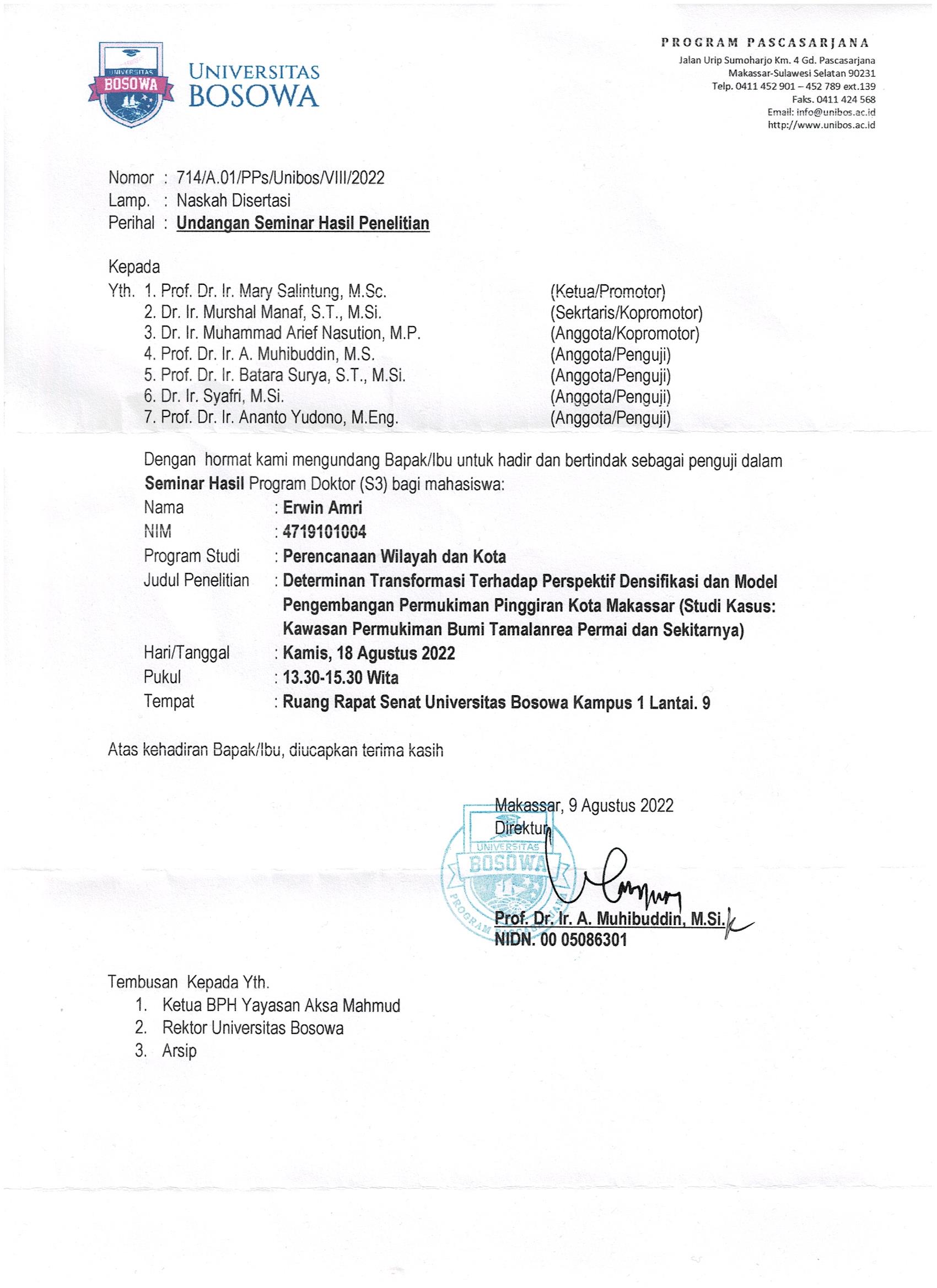 UNIVERSITAS BOSOWA

UNIVERSITAS
BOSOWA

PROGRAM PASCASARJANA
Jalan Urip Sumoharjo Km. 4 Gd. Pascasarjana
Makassar-Sulawesi Selatan 90231
Telp. 0411 452 901 – 452 789 ext.139
Faks. 0411 424 568
Email: info@unibos.ac.id
http://www.unibos.ac.id

Nomor : 714/A.01/PPs/Unibos/VIII/2022
Lamp. : Naskah Disertasi
Perihal : Undangan Seminar Hasil Penelitian

Kepada
Yth. 1. Prof. Dr. Ir. Mary Salintung, M.Sc. (Ketua/Promotor)
2. Dr. Ir. Murshal Manaf, S.T., M.Si. (Sekrtaris/Kopromotor)
3. Dr. Ir. Muhammad Arief Nasution, M.P. (Anggota/Kopromotor)
4. Prof. Dr. Ir. A. Muhibuddin, M.S. (Anggota/Penguji)
5. Prof. Dr. Ir. Batara Surya, S.T., M.Si. (Anggota/Penguji)
6. Dr. Ir. Syafri, M.Si. (Anggota/Penguji)
7. Prof. Dr. Ir. Ananto Yudono, M.Eng. (Anggota/Penguji)

Dengan hormat kami mengundang Bapak/Ibu untuk hadir dan bertindak sebagai penguji dalam Seminar Hasil Program Doktor (S3) bagi mahasiswa:
Nama : Erwin Amri
NIM : 4719101004
Program Studi : Perencanaan Wilayah dan Kota
Judul Penelitian : Determinan Transformasi Terhadap Perspektif Densifikasi dan Model Pengembangan Permukiman Pinggiran Kota Makassar (Studi Kasus: Kawasan Permukiman Bumi Tamalanrea Permai dan Sekitarnya)
Hari/Tanggal : Kamis, 18 Agustus 2022
Pukul : 13.30-15.30 Wita
Tempat : Ruang Rapat Senat Universitas Bosowa Kampus 1 Lantai. 9

Atas kehadiran Bapak/Ibu, diucapkan terima kasih

Makassar, 9 Agustus 2022
Direktur

UNIVERSITAS BOSOWA PROGRAM PASCASARJANA

Prof. Dr. Ir. A. Muhibuddin, M.Si.
NIDN. 00 05086301

Tembusan Kepada Yth.
1. Ketua BPH Yayasan Aksa Mahmud
2. Rektor Universitas Bosowa
3. Arsip